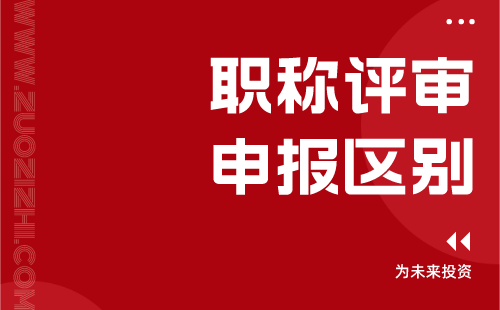 WWW.ZUOZIZHI.COM

职称评审
申报区别

为未来投资